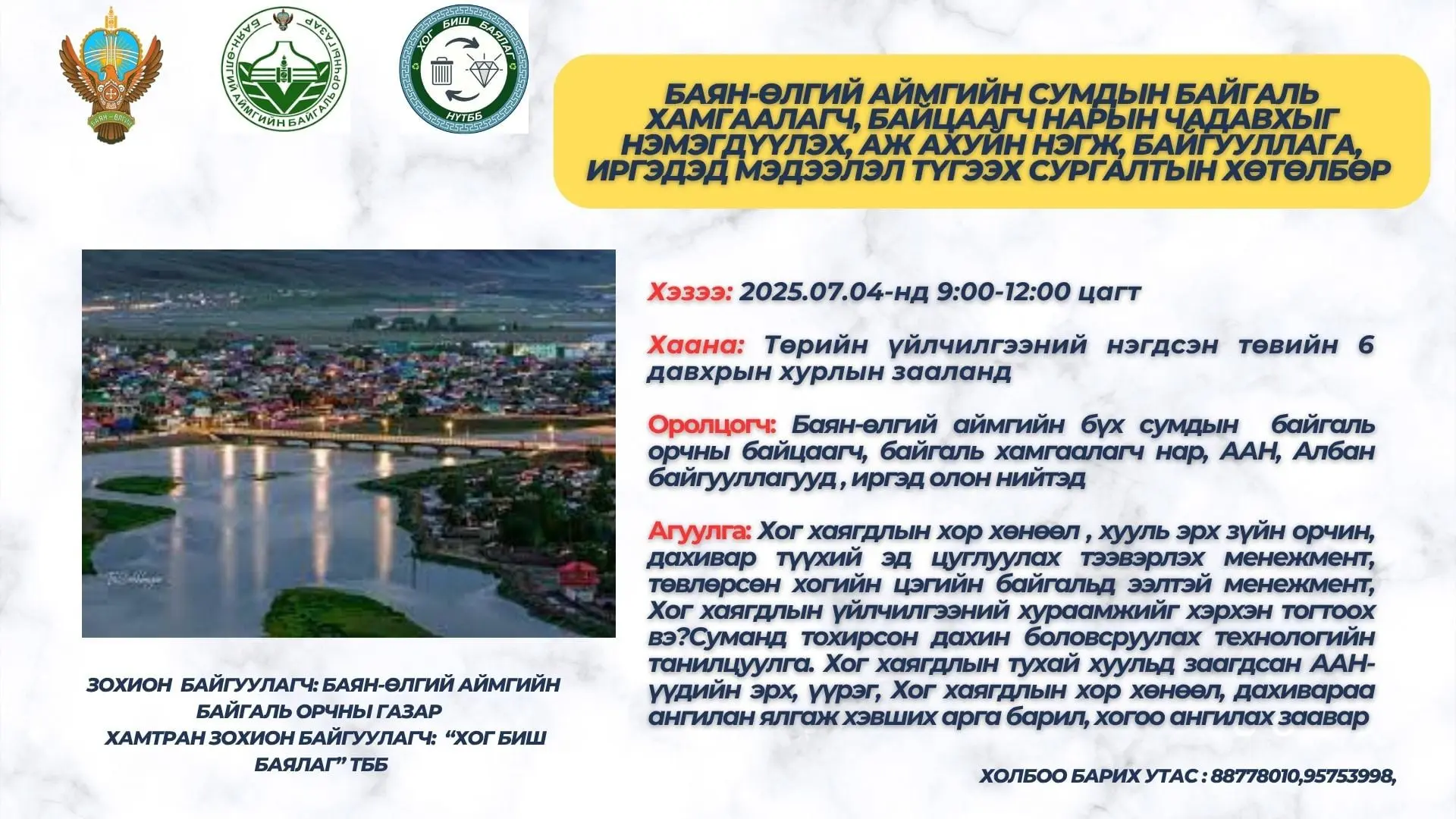 БАЯН-ӨЛГИЙ

БАЯН-ӨЛГИЙ АЙМГИЙН БАЙГАЛЬ ОРЧНЫ ГАЗАР

ХОГ БИШ БАЯЛАГ
НҮТББ

БАЯН-ӨЛГИЙ АЙМГИЙН СУМДЫН БАЙГАЛЬ ХАМГААЛАГЧ, БАЙЦААГЧ НАРЫН ЧАДАВХЫГ НЭМЭГДҮҮЛЭХ, АЖ АХУЙН НЭГЖ, БАЙГУУЛЛАГА, ИРГЭДЭД МЭДЭЭЛЭЛ ТҮГЭЭХ СУРГАЛТЫН ХӨТӨЛБӨР

Хэзээ: 2025.07.04-нд 9:00-12:00 цагт

Хаана: Төрийн үйлчилгээний нэгдсэн төвийн 6 давхрын хурлын зааланд

Оролцогч: Баян-өлгий аймгийн бүх сумдын байгаль орчны байцаагч, байгаль хамгаалагч нар, ААН, Албан байгууллагууд , иргэд олон нийтэд

Агуулга: Хог хаягдлын хор хөнөөл , хууль эрх зүйн орчин, дахивар түүхий эд цуглуулах тээвэрлэх менежмент, төвлөрсөн хогийн цэгийн байгальд ээлтэй менежмент, Хог хаягдлын үйлчилгээний хураамжийг хэрхэн тогтоох вэ?Суманд тохирсон дахин боловсруулах технологийн танилцуулга. Хог хаягдлын тухай хуульд заагдсан ААН-үүдийн эрх, үүрэг, Хог хаягдлын хор хөнөөл, дахивараа ангилан ялгаж хэвших арга барил, хогоо ангилах заавар

ЗОХИОН БАЙГУУЛАГЧ: БАЯН-ӨЛГИЙ АЙМГИЙН БАЙГАЛЬ ОРЧНЫ ГАЗАР
ХАМТРАН ЗОХИОН БАЙГУУЛАГЧ: “ХОГ БИШ БАЯЛАГ” ТББ

ХОЛБОО БАРИХ УТАС : 88778010,95753998,